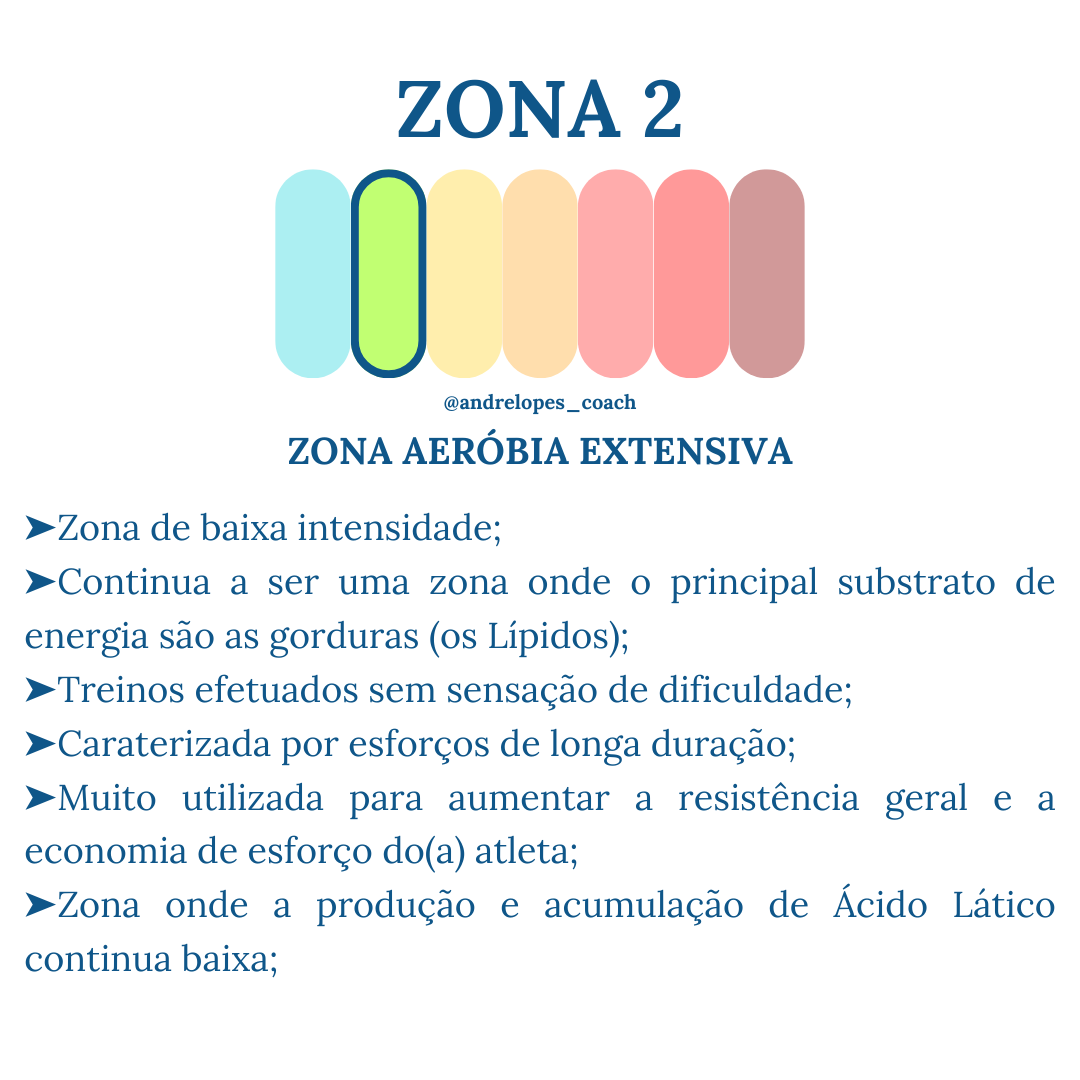 ZONA 2

@andrelopes_coach

ZONA AERÓBIA EXTENSIVA

➤Zona de baixa intensidade;
➤Continua a ser uma zona onde o principal substrato de energia são as gorduras (os Lípidos);
➤Treinos efetuados sem sensação de dificuldade;
➤Caraterizada por esforços de longa duração;
➤Muito utilizada para aumentar a resistência geral e a economia de esforço do(a) atleta;
➤Zona onde a produção e acumulação de Ácido Lático continua baixa;